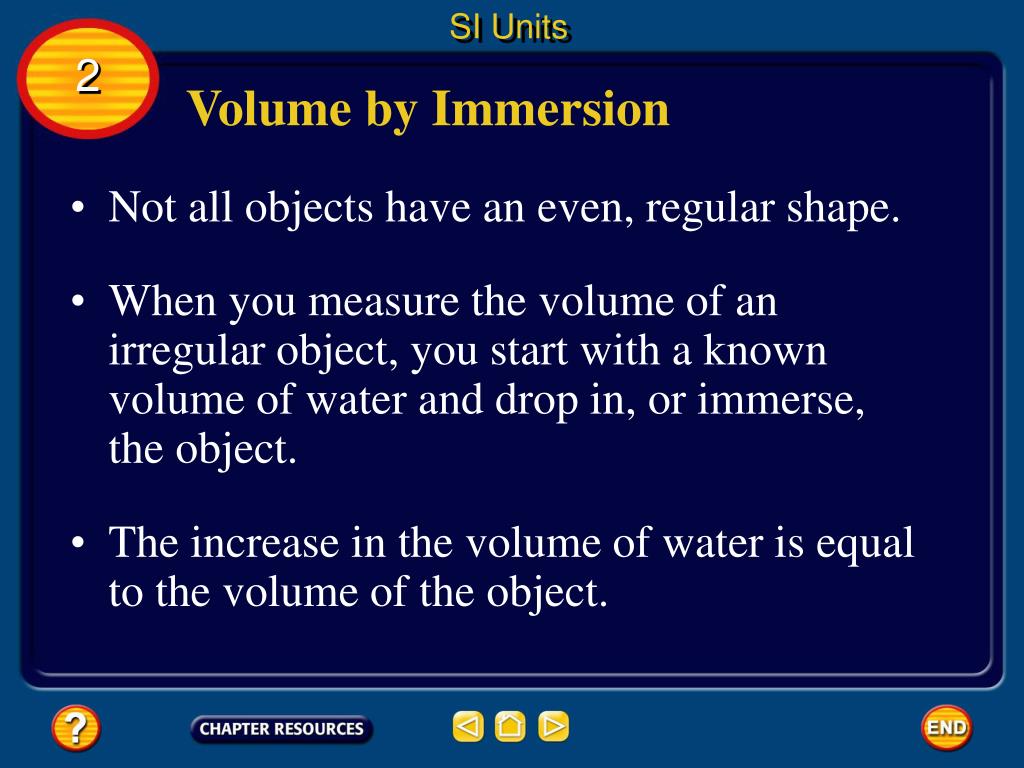 SI Units

2

Volume by Immersion

• Not all objects have an even, regular shape.

• When you measure the volume of an irregular object, you start with a known volume of water and drop in, or immerse, the object.

• The increase in the volume of water is equal to the volume of the object.

?

CHAPTER RESOURCES

END